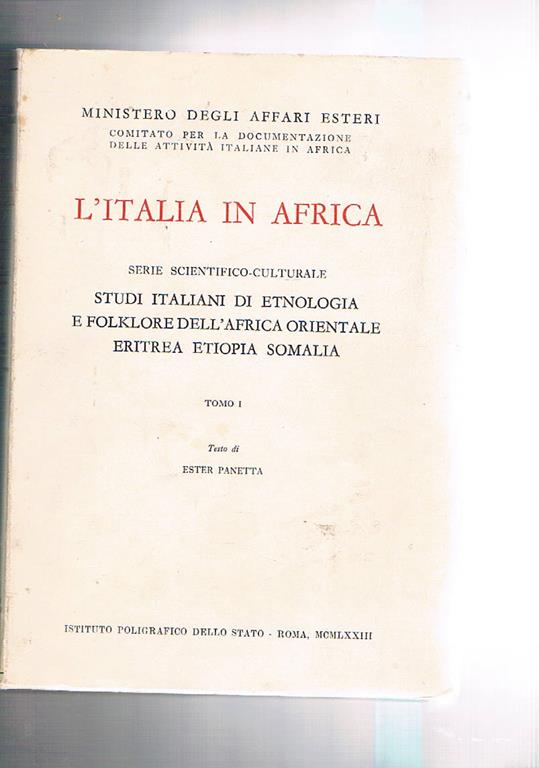 MINISTERO DEGLI AFFARI ESTERI
COMITATO PER LA DOCUMENTAZIONE
DELLE ATTIVITÀ ITALIANE IN AFRICA

L'ITALIA IN AFRICA

SERIE SCIENTIFICO-CULTURALE

STUDI ITALIANI DI ETNOLOGIA
E FOLKLORE DELL'AFRICA ORIENTALE
ERITREA ETIOPIA SOMALIA

TOMO I

Testo di
ESTER PANETTA

ISTITUTO POLIGRAFICO DELLO STATO - ROMA, MCMLXXIII